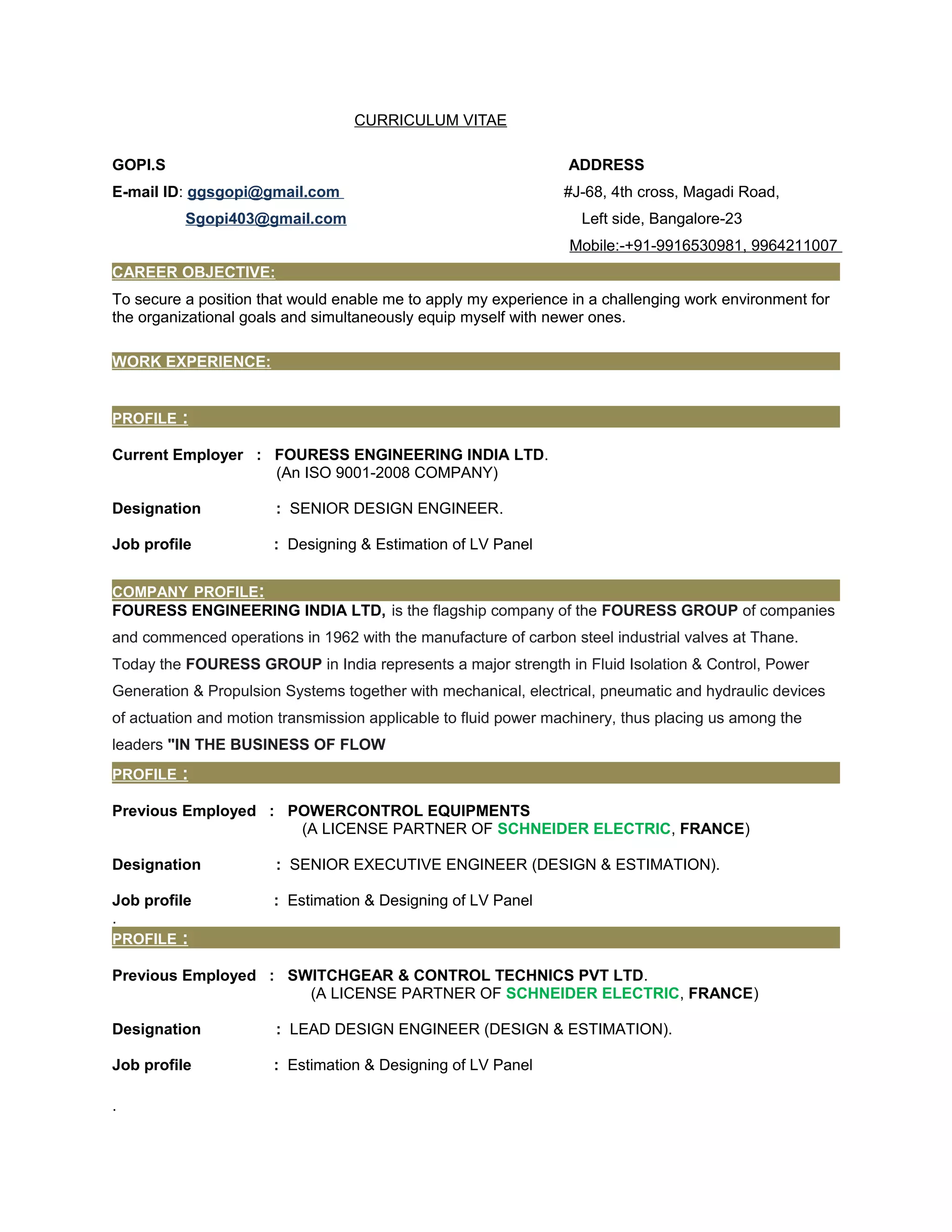 CURRICULUM VITAE

GOPI.S
E-mail ID: ggsgopi@gmail.com
Sgopi403@gmail.com

ADDRESS
#J-68, 4th cross, Magadi Road,
Left side, Bangalore-23
Mobile:-+91-9916530981, 9964211007

CAREER OBJECTIVE:

To secure a position that would enable me to apply my experience in a challenging work environment for the organizational goals and simultaneously equip myself with newer ones.

WORK EXPERIENCE:

PROFILE :

Current Employer : FOURESS ENGINEERING INDIA LTD.
(An ISO 9001-2008 COMPANY)

Designation : SENIOR DESIGN ENGINEER.

Job profile : Designing & Estimation of LV Panel

COMPANY PROFILE:

FOURESS ENGINEERING INDIA LTD, is the flagship company of the FOURESS GROUP of companies and commenced operations in 1962 with the manufacture of carbon steel industrial valves at Thane. Today the FOURESS GROUP in India represents a major strength in Fluid Isolation & Control, Power Generation & Propulsion Systems together with mechanical, electrical, pneumatic and hydraulic devices of actuation and motion transmission applicable to fluid power machinery, thus placing us among the leaders "IN THE BUSINESS OF FLOW

PROFILE :

Previous Employed : POWERCONTROL EQUIPMENTS
(A LICENSE PARTNER OF SCHNEIDER ELECTRIC, FRANCE)

Designation : SENIOR EXECUTIVE ENGINEER (DESIGN & ESTIMATION).

Job profile : Estimation & Designing of LV Panel

.

PROFILE :

Previous Employed : SWITCHGEAR & CONTROL TECHNICS PVT LTD.
(A LICENSE PARTNER OF SCHNEIDER ELECTRIC, FRANCE)

Designation : LEAD DESIGN ENGINEER (DESIGN & ESTIMATION).

Job profile : Estimation & Designing of LV Panel

.